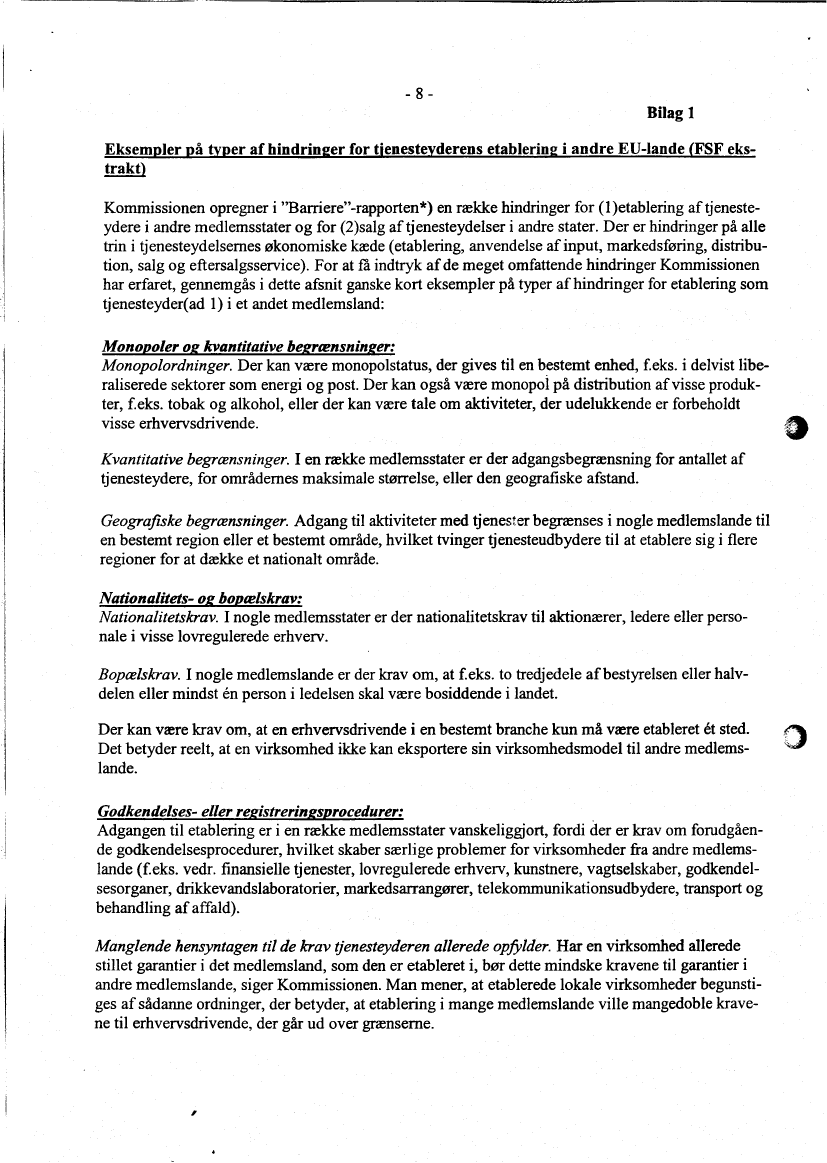 - 8 -

Bilag 1

Eksempler på typer af hindringer for tjenesteyderens etablering i andre EU-lande (FSF ekstrakt)

Kommissionen opregner i "Barriere"-rapporten*) en række hindringer for (1)etablering af tjenesteydere i andre medlemsstater og for (2)salg af tjenesteydelser i andre stater. Der er hindringer på alle trin i tjenesteydelsernes økonomiske kæde (etablering, anvendelse af input, markedsføring, distribution, salg og eftersalgsservice). For at få indtryk af de meget omfattende hindringer Kommissionen har erfaret, gennemgås i dette afsnit ganske kort eksempler på typer af hindringer for etablering som tjenesteyder(ad 1) i et andet medlemsland:

Monopoler og kvantitative begrænsninger:
Monopolordninger. Der kan være monopolstatus, der gives til en bestemt enhed, f.eks. i delvist liberaliserede sektorer som energi og post. Der kan også være monopol på distribution af visse produkter, f.eks. tobak og alkohol, eller der kan være tale om aktiviteter, der udelukkende er forbeholdt visse erhvervsdrivende.

Kvantitative begrænsninger. I en række medlemsstater er der adgangsbegrænsning for antallet af tjenesteydere, for områdernes maksimale størrelse, eller den geografiske afstand.

Geografiske begrænsninger. Adgang til aktiviteter med tjenester begrænses i nogle medlemslande til en bestemt region eller et bestemt område, hvilket tvinger tjenesteudbydere til at etablere sig i flere regioner for at dække et nationalt område.

Nationalitets- og bopælskrav:
Nationalitetskrav. I nogle medlemsstater er der nationalitetskrav til aktionærer, ledere eller personale i visse lovregulerede erhverv.

Bopælskrav. I nogle medlemslande er der krav om, at f.eks. to tredjedele af bestyrelsen eller halvdelen eller mindst én person i ledelsen skal være bosiddende i landet.

Der kan være krav om, at en erhvervsdrivende i en bestemt branche kun må være etableret ét sted. Det betyder reelt, at en virksomhed ikke kan eksportere sin virksomhedsmodel til andre medlemslande.

Godkendelses- eller registreringsprocedurer:
Adgangen til etablering er i en række medlemsstater vanskeliggjort, fordi der er krav om forudgående godkendelsesprocedurer, hvilket skaber særlige problemer for virksomheder fra andre medlemslande (f.eks. vedr. finansielle tjenester, lovregulerede erhverv, kunstnere, vagtselskaber, godkendelsesorganer, drikkevandslaboratorier, markedsarrangører, telekommunikationsudbydere, transport og behandling af affald).

Manglende hensyntagen til de krav tjenesteyderen allerede opfylder. Har en virksomhed allerede stillet garantier i det medlemsland, som den er etableret i, bør dette mindske kravene til garantier i andre medlemslande, siger Kommissionen. Man mener, at etablerede lokale virksomheder begunstiges af sådanne ordninger, der betyder, at etablering i mange medlemslande ville mangedoble kravene til erhvervsdrivende, der går ud over grænserne.